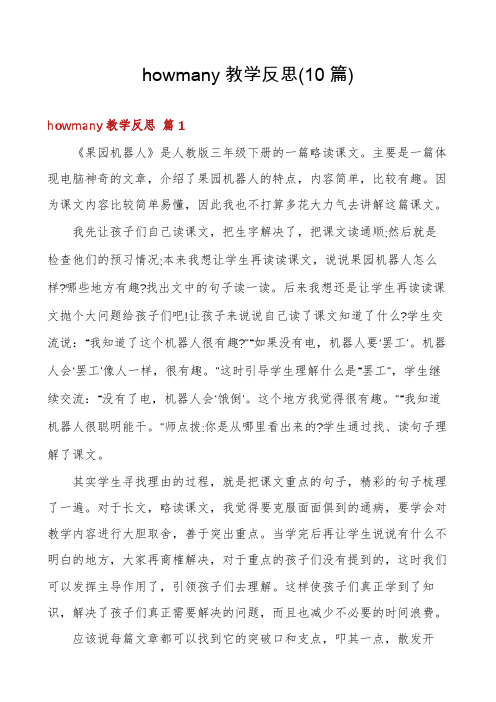 howmany 教学反思(10 篇)

howmany 教学反思 篇 1

《果园机器人》是人教版三年级下册的一篇略读课文。主要是一篇体现电脑神奇的文章，介绍了果园机器人的特点，内容简单，比较有趣。因为课文内容比较简单易懂，因此我也不打算多花大力气去讲解这篇课文。

我先让孩子们自己读课文，把生字解决了，把课文读通顺;然后就是检查他们的预习情况;本来我想让学生再读读课文，说说果园机器人怎么样?哪些地方有趣?找出文中的句子读一读。后来我想还是让学生再读读课文抛个大问题给孩子们吧!让孩子来说说自己读了课文知道了什么?学生交流说："我知道了这个机器人很有趣?""如果没有电，机器人要'罢工'。机器人会'罢工'像人一样，很有趣。"这时引导学生理解什么是"罢工"，学生继续交流："没有了电，机器人会'饿倒'。这个地方我觉得很有趣。""我知道机器人很聪明能干。"师点拨:你是从哪里看出来的?学生通过找、读句子理解了课文。

其实学生寻找理由的过程，就是把课文重点的句子，精彩的句子梳理了一遍。对于长文，略读课文，我觉得要克服面面俱到的通病，要学会对教学内容进行大胆取舍，善于突出重点。当学完后再让学生说说有什么不明白的地方，大家再商榷解决，对于重点的孩子们没有提到的，这时我们可以发挥主导作用了，引领孩子们去理解。这样使孩子们真正学到了知识，解决了孩子们真正需要解决的问题，而且也减少不必要的时间浪费。

应该说每篇文章都可以找到它的突破口和支点，叩其一点，散发开